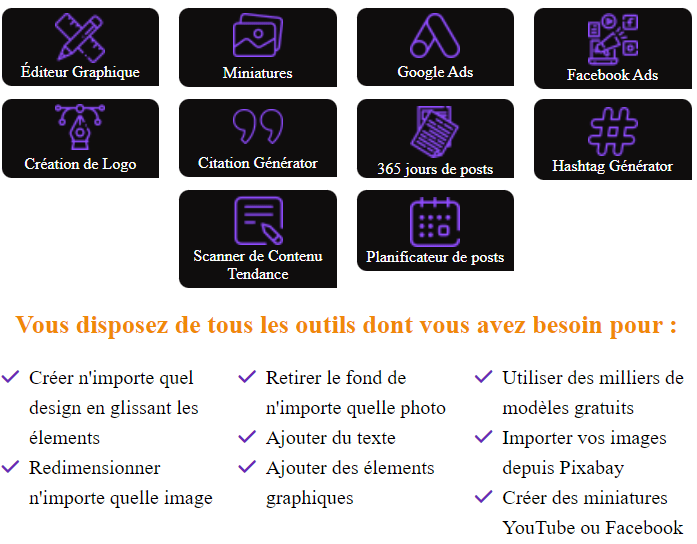 Éditeur Graphique

Miniatures

Google Ads

Facebook Ads

Création de Logo

Citation Générator

365 jours de posts

Hashtag Générator

Scanner de Contenu Tendance

Planificateur de posts

Vous disposez de tous les outils dont vous avez besoin pour :

Créer n'importe quel design en glissant les élements

Redimensionner n'importe quelle image

Retirer le fond de n'importe quelle photo

Ajouter du texte

Ajouter des élements graphiques

Utiliser des milliers de modèles gratuits

Importer vos images depuis Pixabay

Créer des miniatures YouTube ou Facebook